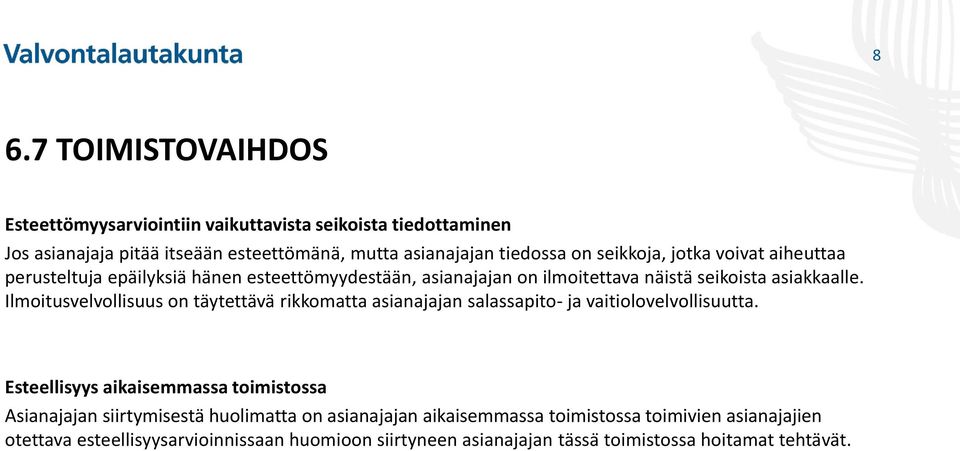 Valvontalautakunta

8

6.7 TOIMISTOVAIHDOS

Esteettömyysarviointiin vaikuttavista seikoista tiedottaminen
Jos asianajaja pitää itseään esteettömänä, mutta asianajajan tiedossa on seikkoja, jotka voivat aiheuttaa perusteltuja epäilyksiä hänen esteettömyydestään, asianajajan on ilmoitettava näistä seikoista asiakkaalle. Ilmoitusvelvollisuus on täytettävä rikkomatta asianajajan salassapito- ja vaitiolovelvollisuutta.

Esteellisyys aikaisemmassa toimistossa
Asianajajan siirtymisestä huolimatta on asianajajan aikaisemmassa toimistossa toimivien asianajajien otettava esteellisyysarvioinnissaan huomioon siirtyneen asianajajan tässä toimistossa hoitamat tehtävät.